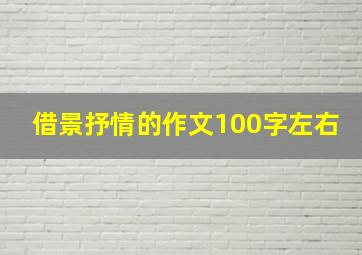 借景抒情的作文100字左右